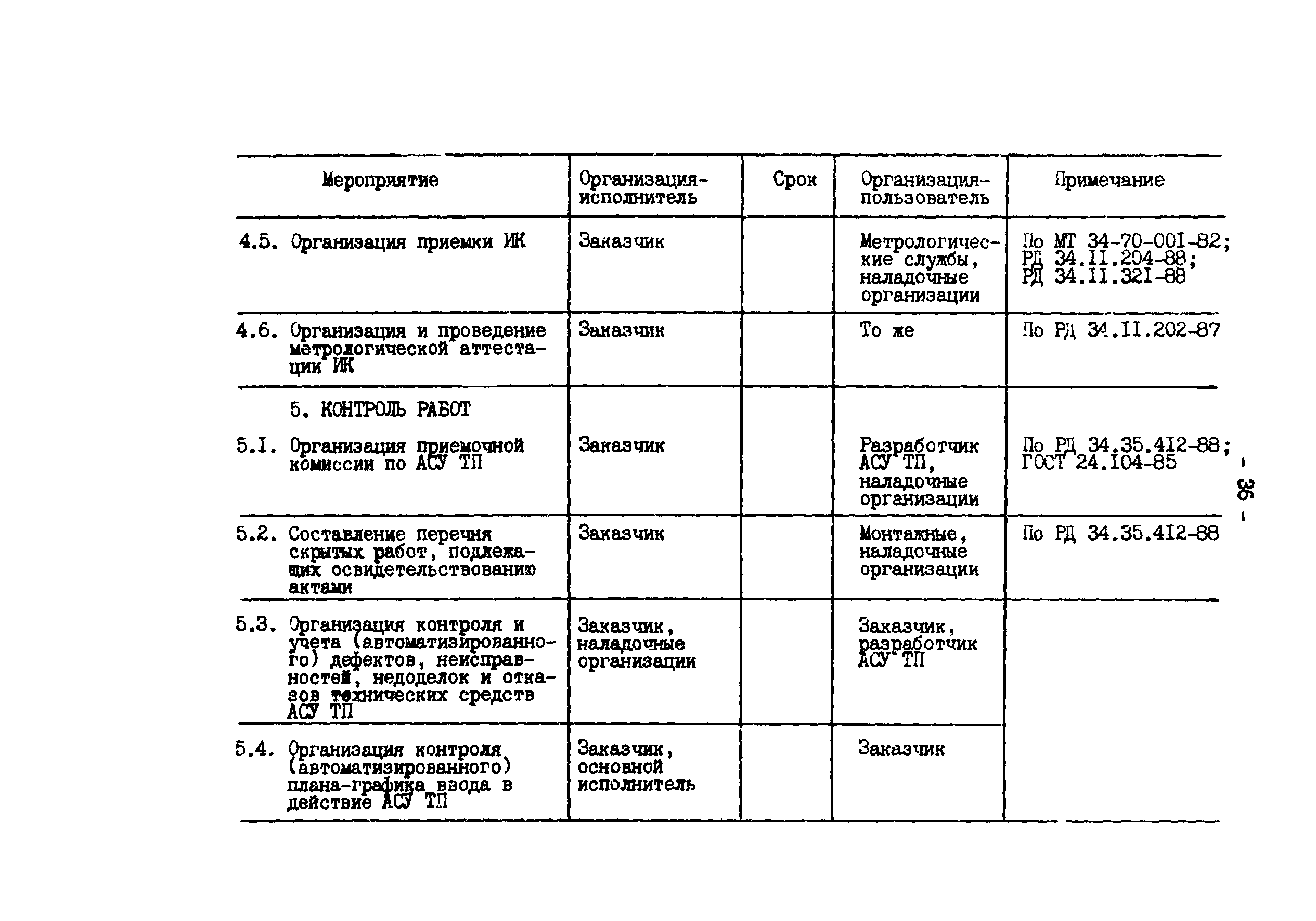 | Мероприятие | Организация-исполнитель | Срок | Организация-пользователь | Примечание |
|---|---|---|---|---|
| 4.5. Организация приемки ИК | Заказчик | | Метрологические службы, наладочные организации | По МТ 34-70-001-82; РД 34.II.204-88; РД 34.II.321-88 |
| 4.6. Организация и проведение метрологической аттестации ИК | Заказчик | | То же | По РД 34.II.202-87 |
| 5. КОНТРОЛЬ РАБОТ | | | | |
| 5.I. Организация приемочной комиссии по АСУ ТП | Заказчик | | Разработчик АСУ ТП, наладочные организации | По РД 34.35.412-88; ГОСТ 24.104-85 |
| 5.2. Составление перечня скрытых работ, подлежащих освидетельствованию актами | Заказчик | | Монтажные, наладочные организации | По РД 34.35.412-88 |
| 5.3. Организация контроля и учета (автоматизированного) дефектов, неисправностей, недоделок и отказов технических средств АСУ ТП | Заказчик, наладочные организации | | Заказчик, разработчик АСУ ТП | |
| 5.4. Организация контроля (автоматизированного) плана-графика ввода в действие АСУ ТП | Заказчик, основной исполнитель | | Заказчик | |

- 36 -